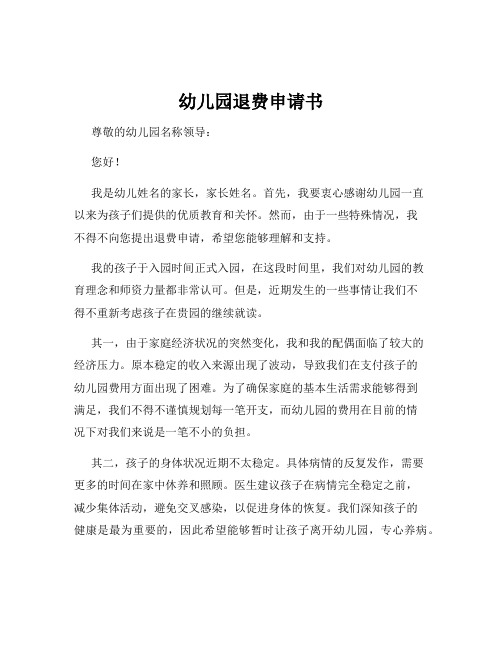 幼儿园退费申请书

尊敬的幼儿园名称领导：

您好！

我是幼儿姓名的家长，家长姓名。首先，我要衷心感谢幼儿园一直以来为孩子们提供的优质教育和关怀。然而，由于一些特殊情况，我不得不向您提出退费申请，希望您能够理解和支持。

我的孩子于入园时间正式入园，在这段时间里，我们对幼儿园的教育理念和师资力量都非常认可。但是，近期发生的一些事情让我们不得不重新考虑孩子在贵园的继续就读。

其一，由于家庭经济状况的突然变化，我和我的配偶面临了较大的经济压力。原本稳定的收入来源出现了波动，导致我们在支付孩子的幼儿园费用方面出现了困难。为了确保家庭的基本生活需求能够得到满足，我们不得不谨慎规划每一笔开支，而幼儿园的费用在目前的情况下对我们来说是一笔不小的负担。

其二，孩子的身体状况近期不太稳定。具体病情的反复发作，需要更多的时间在家中休养和照顾。医生建议孩子在病情完全稳定之前，减少集体活动，避免交叉感染，以促进身体的恢复。我们深知孩子的健康是最为重要的，因此希望能够暂时让孩子离开幼儿园，专心养病。